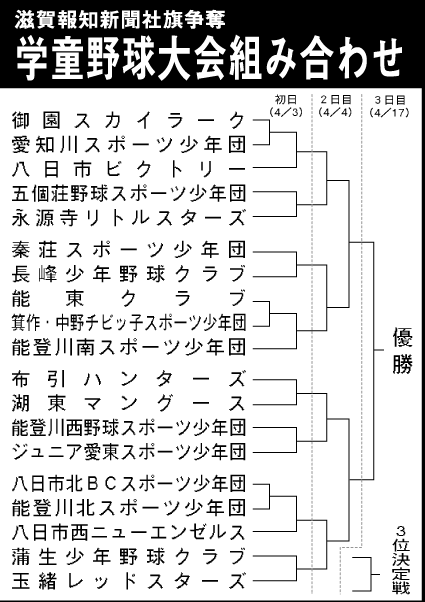 滋賀報知新聞社旗争奪
学童野球大会組み合わせ

初日（4／3）
2日目（4／4）
3日目（4／17）

御園スカイラーク
愛知川スポーツ少年団
八日市ビクトリー
五個荘野球スポーツ少年団
永源寺リトルスターズ
秦荘スポーツ少年団
長峰少年野球クラブ
能東クラブ
箕作・中野チビッ子スポーツ少年団
能登川南スポーツ少年団
布引ハンターズ
湖東マングース
能登川西野球スポーツ少年団
ジュニア愛東スポーツ少年団
八日市北ＢＣスポーツ少年団
能登川北スポーツ少年団
八日市西ニューエンゼルス
蒲生少年野球クラブ
玉緒レッドスターズ

優勝

3位決定戦